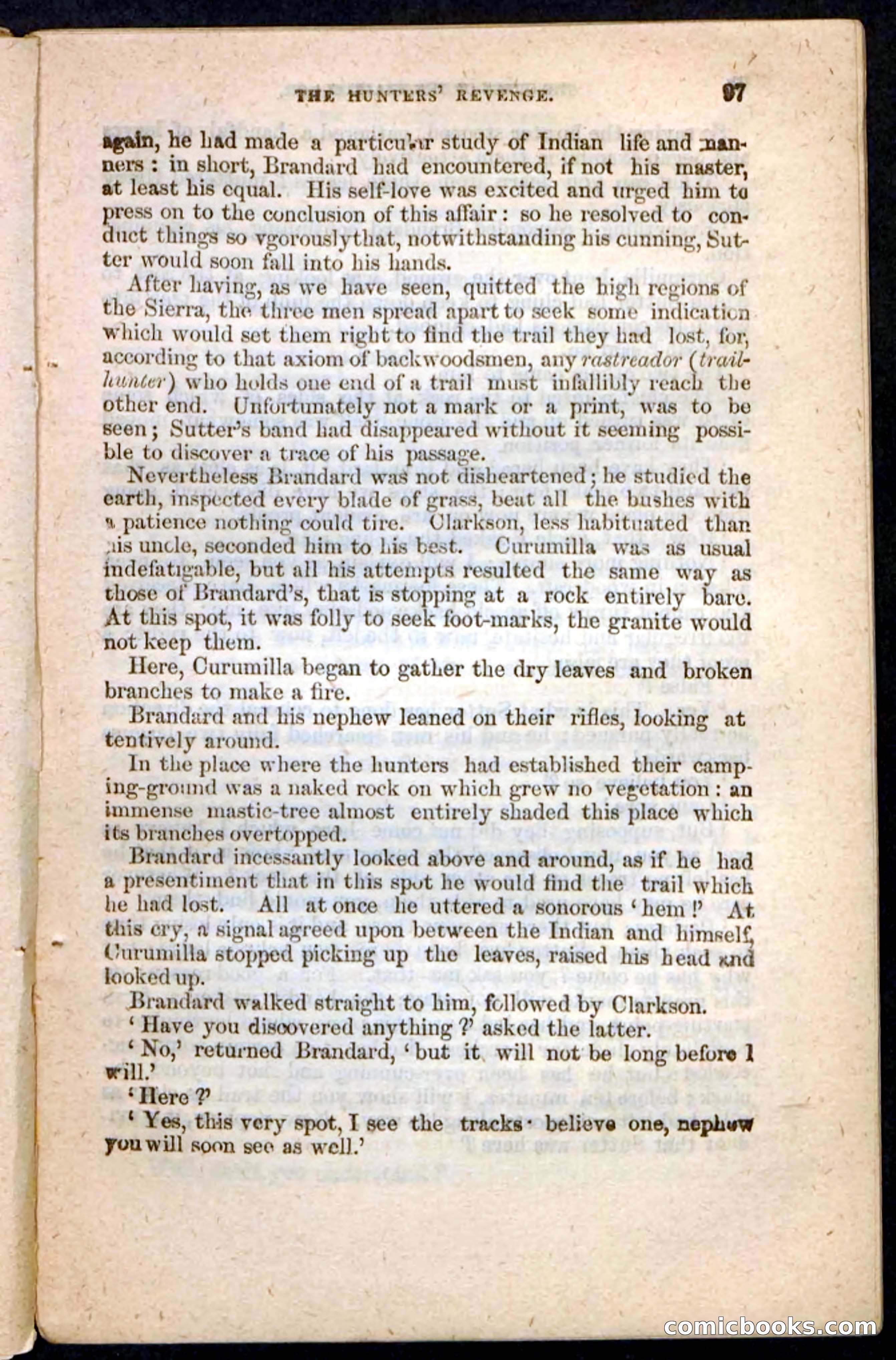 THE HUNTERS' REVENGE. 97

again, he had made a particular study of Indian life and manners: in short, Brandard had encountered, if not his master, at least his equal. His self-love was excited and urged him to press on to the conclusion of this affair: so he resolved to conduct things so vgorouslythat, notwithstanding his cunning, Sutter would soon fall into his hands.

After having, as we have seen, quitted the high regions of the Sierra, the three men spread apart to seek some indication which would set them right to find the trail they had lost, for, according to that axiom of backwoodsmen, any rastreador (trail-hunter) who holds one end of a trail must infallibly reach the other end. Unfortunately not a mark or a print, was to be seen; Sutter's band had disappeared without it seeming possible to discover a trace of his passage.

Nevertheless Brandard was not disheartened; he studied the earth, inspected every blade of grass, beat all the bushes with a patience nothing could tire. Clarkson, less habituated than his uncle, seconded him to his best. Curumilla was as usual indefatigable, but all his attempts resulted the same way as those of Brandard's, that is stopping at a rock entirely bare. At this spot, it was folly to seek foot-marks, the granite would not keep them.

Here, Curumilla began to gather the dry leaves and broken branches to make a fire.

Brandard and his nephew leaned on their rifles, looking attentively around.

In the place where the hunters had established their camping-ground was a naked rock on which grew no vegetation: an immense mastic-tree almost entirely shaded this place which its branches overtopped.

Brandard incessantly looked above and around, as if he had a presentiment that in this spot he would find the trail which he had lost. All at once he uttered a sonorous 'hem!' At this cry, a signal agreed upon between the Indian and himself, Curumilla stopped picking up the leaves, raised his head and looked up.

Brandard walked straight to him, followed by Clarkson.

'Have you discovered anything?' asked the latter.

'No,' returned Brandard, 'but it will not be long before I will.'

'Here?'

'Yes, this very spot, I see the tracks· believe one, nephew you will soon see as well.'

comicbooks.com